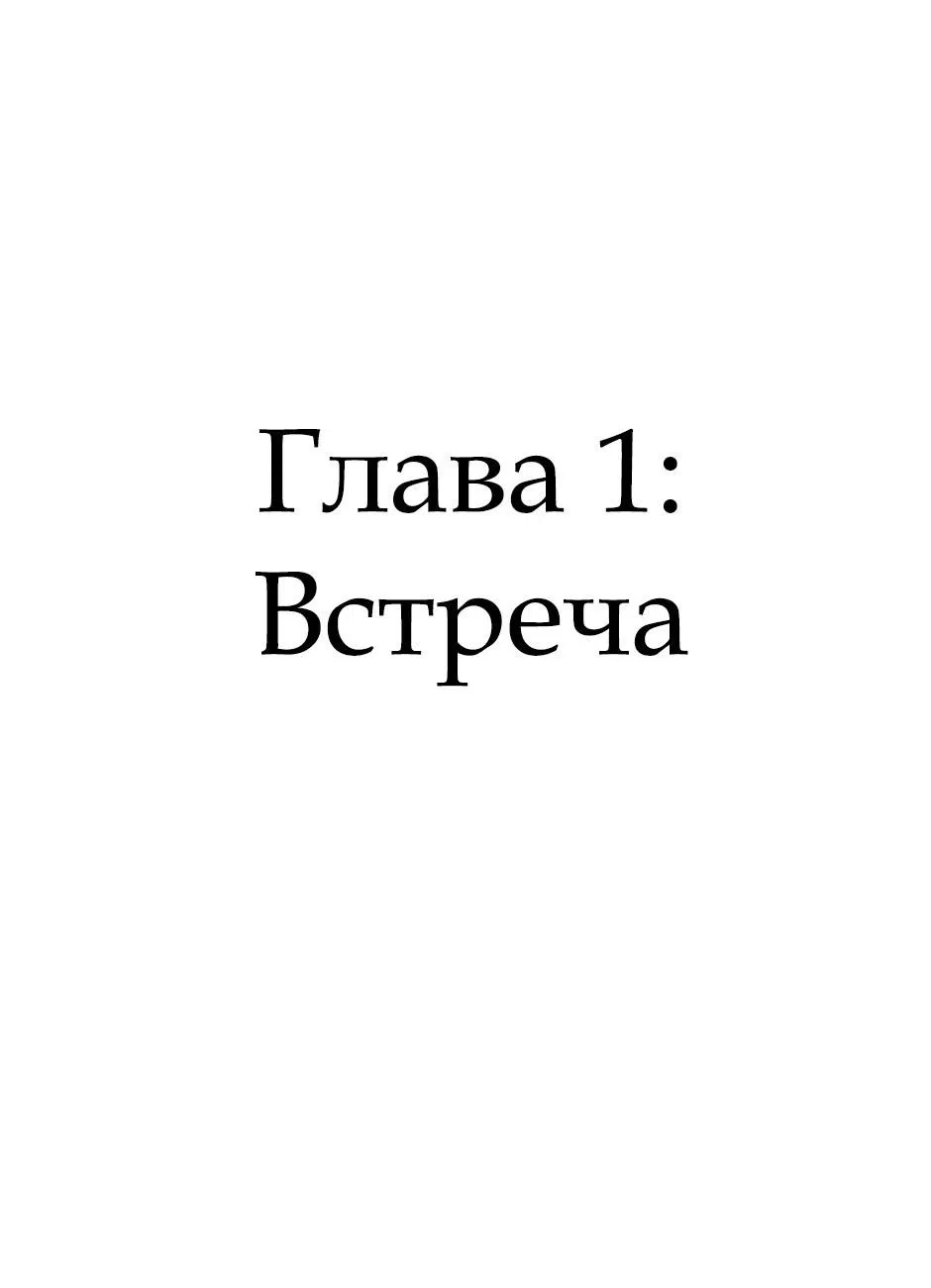 Глава 1:
Встреча